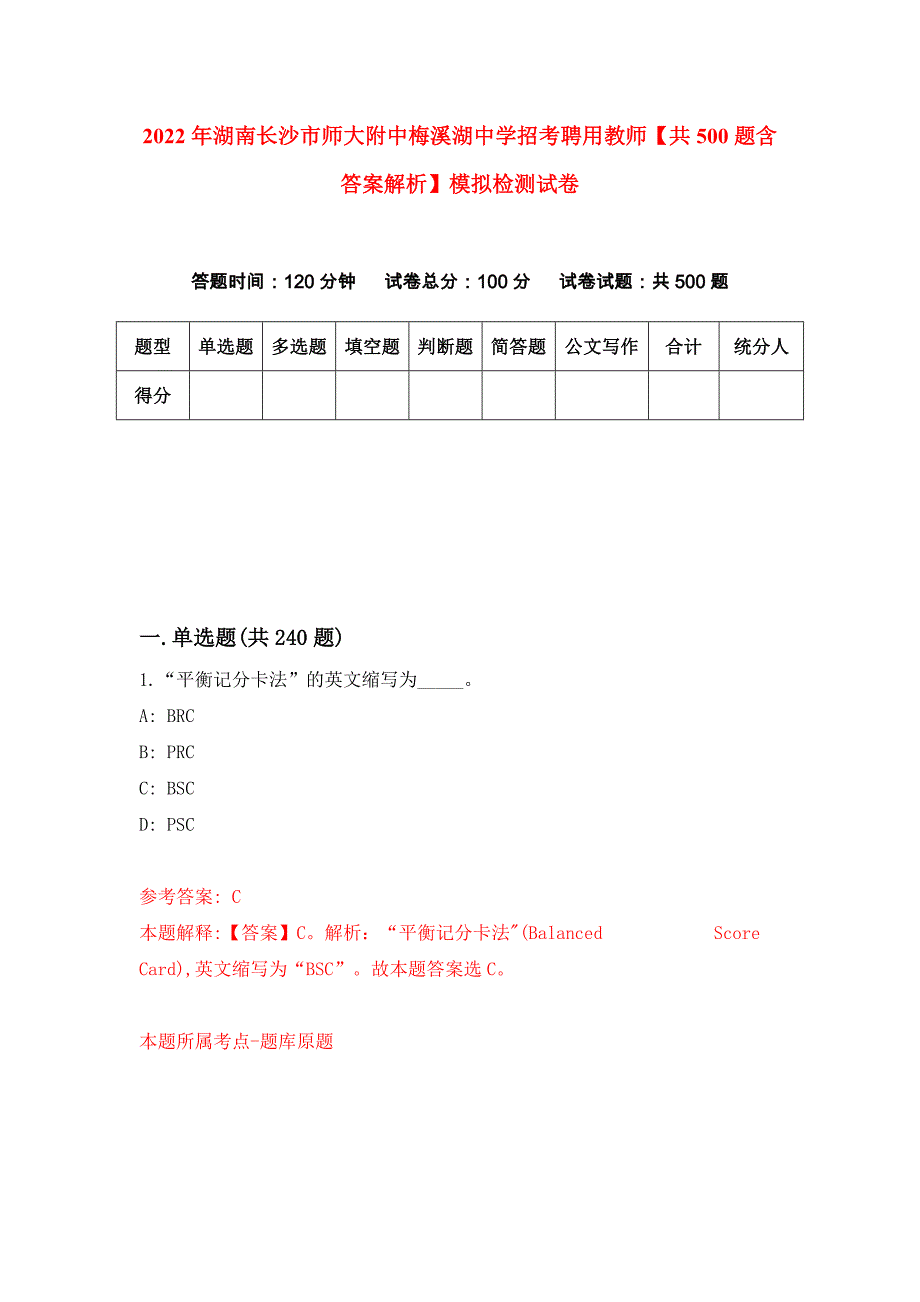 2022年湖南长沙市师大附中梅溪湖中学招考聘用教师【共500题含答案解析】模拟检测试卷

答题时间：120分钟　试卷总分：100分　试卷试题：共500题

| 题型 | 单选题 | 多选题 | 填空题 | 判断题 | 简答题 | 公文写作 | 合计 | 统分人 |
|---|---|---|---|---|---|---|---|---|
| 得分 | | | | | | | | |

一.单选题(共240题)

1.“平衡记分卡法”的英文缩写为_____。

A: BRC

B: PRC

C: BSC

D: PSC

参考答案: C

本题解释:【答案】C。解析：“平衡记分卡法"(Balanced Score Card),英文缩写为“BSC”。故本题答案选C。

本题所属考点-题库原题